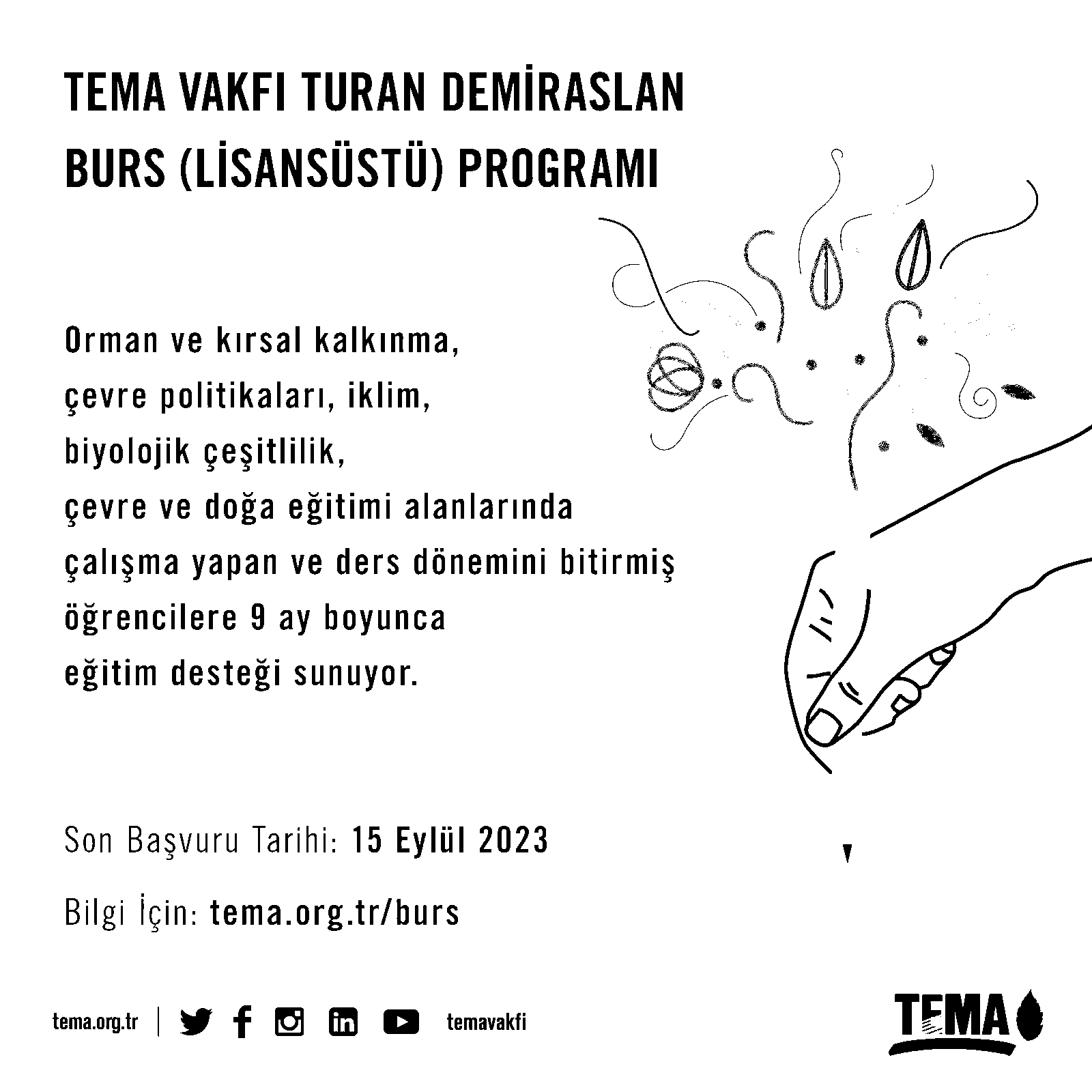 TEMA VAKFI TURAN DEMİRASLAN BURS (LİSANSÜSTÜ) PROGRAMI

Orman ve kırsal kalkınma, çevre politikaları, iklim, biyolojik çeşitlilik, çevre ve doğa eğitimi alanlarında çalışma yapan ve ders dönemini bitirmiş öğrencilere 9 ay boyunca eğitim desteği sunuyor.

Son Başvuru Tarihi: 15 Eylül 2023

Bilgi İçin: tema.org.tr/burs

tema.org.tr | temavakfi

TEMA